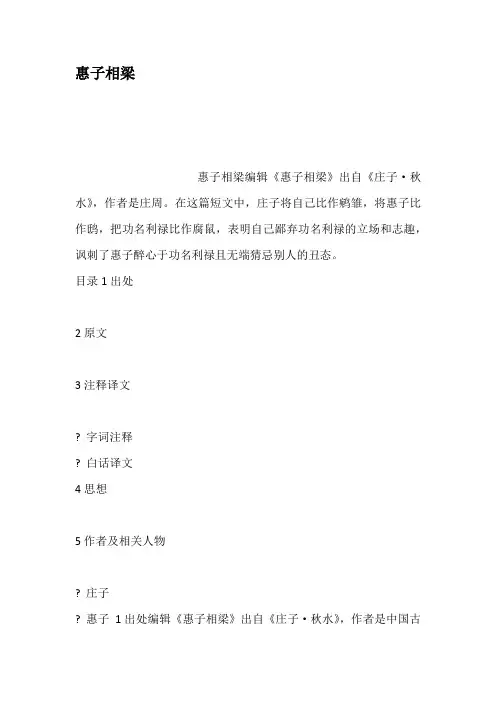 惠子相梁

惠子相梁编辑《惠子相梁》出自《庄子·秋水》，作者是庄周。在这篇短文中，庄子将自己比作鹓雏，将惠子比作鸱，把功名利禄比作腐鼠，表明自己鄙弃功名利禄的立场和志趣，讽刺了惠子醉心于功名利禄且无端猜忌别人的丑态。

目录 1 出处

2 原文

3 注释译文

? 字词注释

? 白话译文

4 思想

5 作者及相关人物

? 庄子

? 惠子 1 出处编辑《惠子相梁》出自《庄子·秋水》，作者是中国古